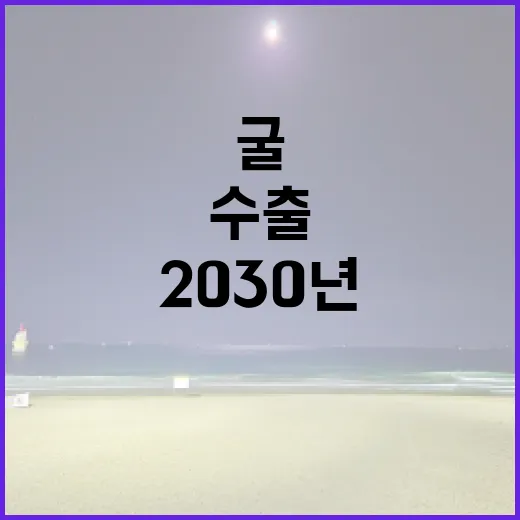 굴
수출
2030년